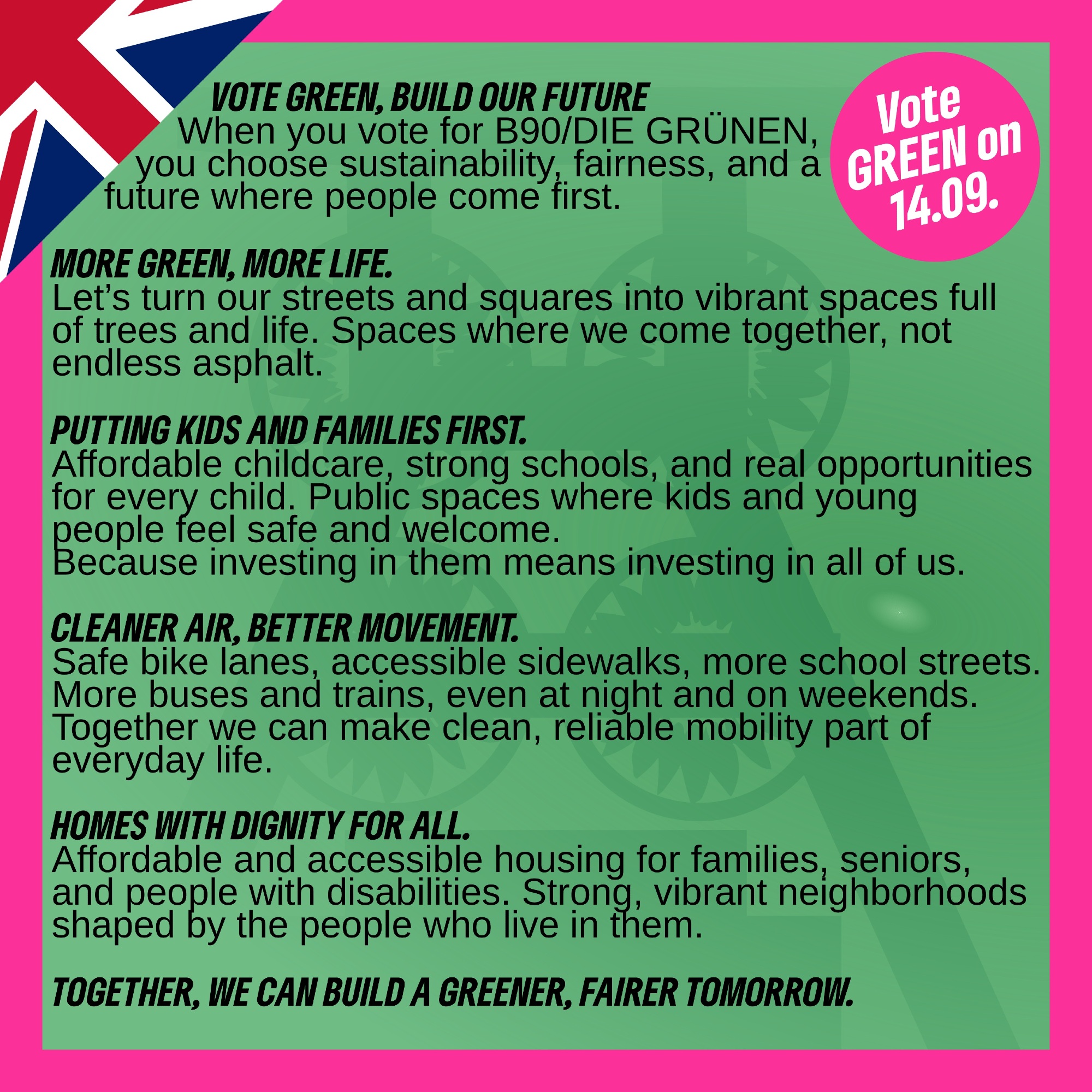 VOTE GREEN, BUILD OUR FUTURE
When you vote for B90/DIE GRÜNEN, you choose sustainability, fairness, and a future where people come first.

Vote GREEN on 14.09.

MORE GREEN, MORE LIFE.
Let's turn our streets and squares into vibrant spaces full of trees and life. Spaces where we come together, not endless asphalt.

PUTTING KIDS AND FAMILIES FIRST.
Affordable childcare, strong schools, and real opportunities for every child. Public spaces where kids and young people feel safe and welcome.
Because investing in them means investing in all of us.

CLEANER AIR, BETTER MOVEMENT.
Safe bike lanes, accessible sidewalks, more school streets. More buses and trains, even at night and on weekends. Together we can make clean, reliable mobility part of everyday life.

HOMES WITH DIGNITY FOR ALL.
Affordable and accessible housing for families, seniors, and people with disabilities. Strong, vibrant neighborhoods shaped by the people who live in them.

TOGETHER, WE CAN BUILD A GREENER, FAIRER TOMORROW.